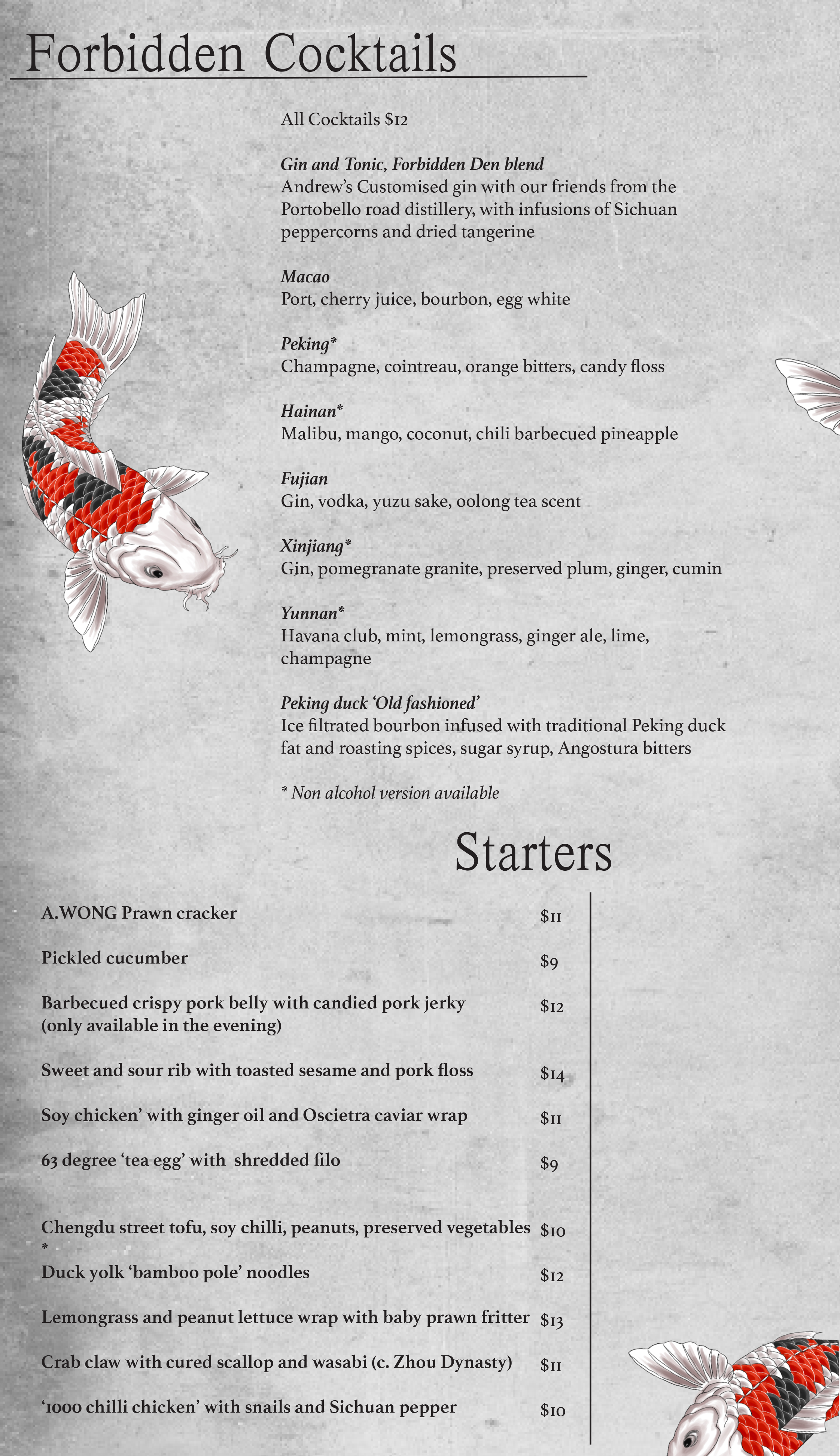 Forbidden Cocktails

All Cocktails $12

Gin and Tonic, Forbidden Den blend
Andrew's Customised gin with our friends from the Portobello road distillery, with infusions of Sichuan peppercorns and dried tangerine

Macao
Port, cherry juice, bourbon, egg white

Peking*
Champagne, cointreau, orange bitters, candy floss

Hainan*
Malibu, mango, coconut, chili barbecued pineapple

Fujian
Gin, vodka, yuzu sake, oolong tea scent

Xinjiang*
Gin, pomegranate granite, preserved plum, ginger, cumin

Yunnan*
Havana club, mint, lemongrass, ginger ale, lime, champagne

Peking duck 'Old fashioned'
Ice filtrated bourbon infused with traditional Peking duck fat and roasting spices, sugar syrup, Angostura bitters

* Non alcohol version available

Starters

| | |
|---|---|
| A.WONG Prawn cracker | $11 |
| Pickled cucumber | $9 |
| Barbecued crispy pork belly with candied pork jerky (only available in the evening) | $12 |
| Sweet and sour rib with toasted sesame and pork floss | $14 |
| Soy chicken' with ginger oil and Oscietra caviar wrap | $11 |
| 63 degree 'tea egg' with shredded filo | $9 |
| Chengdu street tofu, soy chilli, peanuts, preserved vegetables * | $10 |
| Duck yolk 'bamboo pole' noodles | $12 |
| Lemongrass and peanut lettuce wrap with baby prawn fritter | $13 |
| Crab claw with cured scallop and wasabi (c. Zhou Dynasty) | $11 |
| '1000 chilli chicken' with snails and Sichuan pepper | $10 |